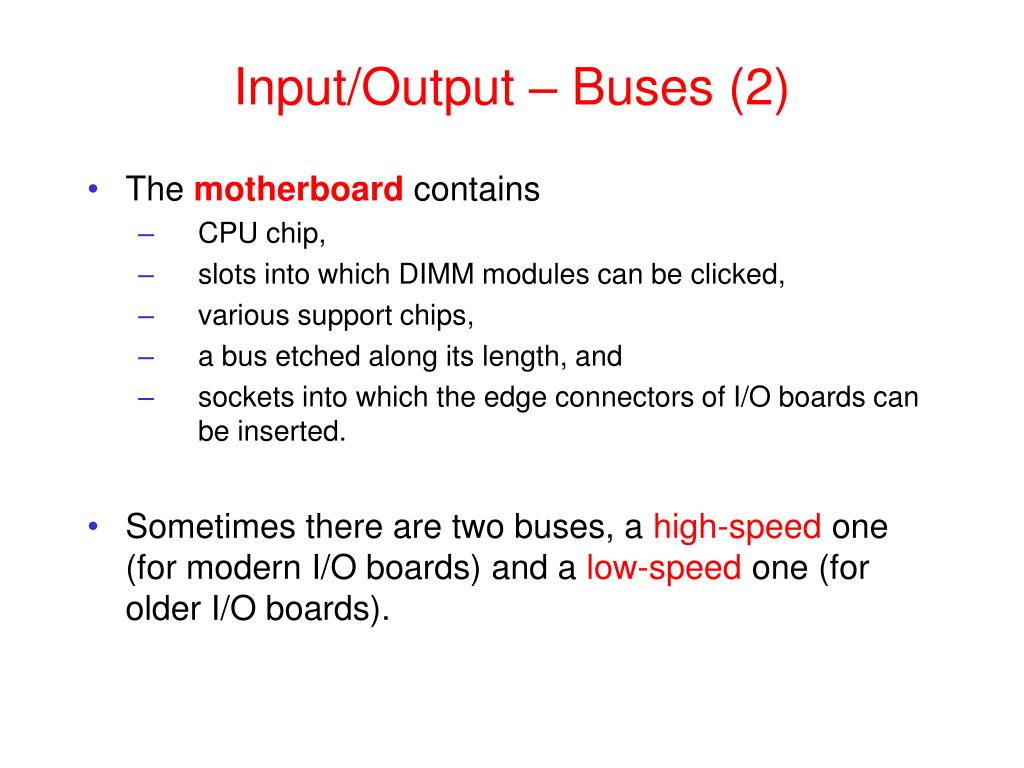 Input/Output – Buses (2)

• The motherboard contains
– CPU chip,
– slots into which DIMM modules can be clicked,
– various support chips,
– a bus etched along its length, and
– sockets into which the edge connectors of I/O boards can be inserted.

• Sometimes there are two buses, a high-speed one (for modern I/O boards) and a low-speed one (for older I/O boards).